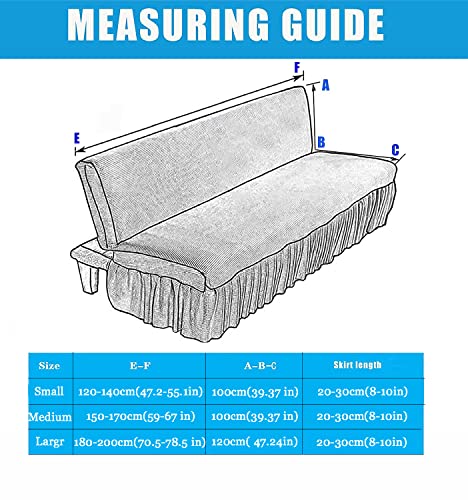 MEASURING GUIDE

F
A
E
B
C

| Size | E-F | A-B-C | Skirt length |
|---|---|---|---|
| Small | 120-140cm(47.2-55.1in) | 100cm(39.37 in) | 20-30cm(8-10in) |
| Medium | 150-170cm(59-67 in) | 100cm(39.37 in) | 20-30cm(8-10in) |
| Largr | 180-200cm(70.5-78.5 in) | 120cm( 47.24in) | 20-30cm(8-10in) |